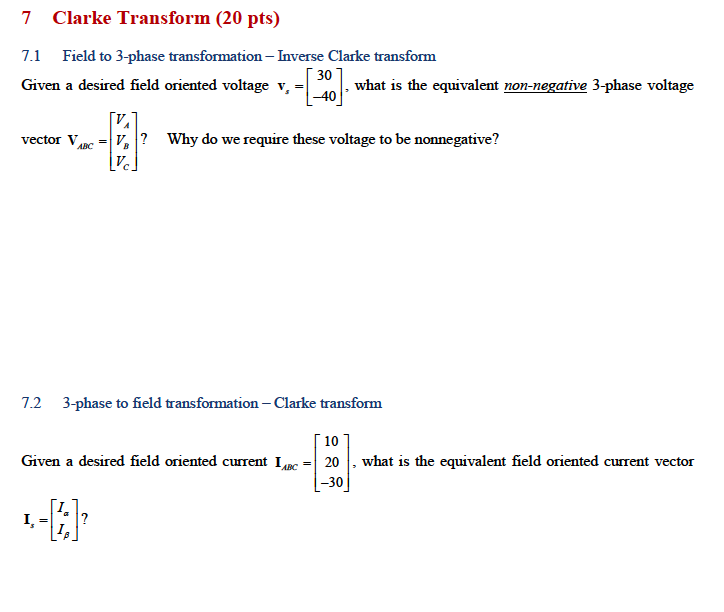 7 Clarke Transform (20 pts)

7.1 Field to 3-phase transformation – Inverse Clarke transform

Given a desired field oriented voltage $\mathbf{v}_s = \begin{bmatrix} 30 \\ -40 \end{bmatrix}$, what is the equivalent non-negative 3-phase voltage vector $\mathbf{V}_{ABC} = \begin{bmatrix} V_A \\ V_B \\ V_C \end{bmatrix}$? Why do we require these voltage to be nonnegative?

7.2 3-phase to field transformation – Clarke transform

Given a desired field oriented current $\mathbf{I}_{ABC} = \begin{bmatrix} 10 \\ 20 \\ -30 \end{bmatrix}$, what is the equivalent field oriented current vector $\mathbf{I}_s = \begin{bmatrix} I_\alpha \\ I_\beta \end{bmatrix}$?